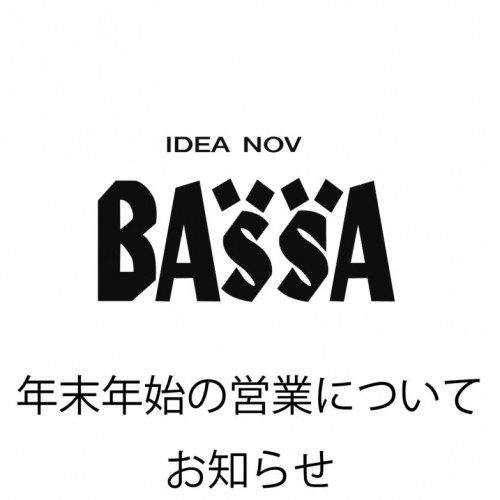 IDEA NOV

BASSA

年末年始の営業について

お知らせ